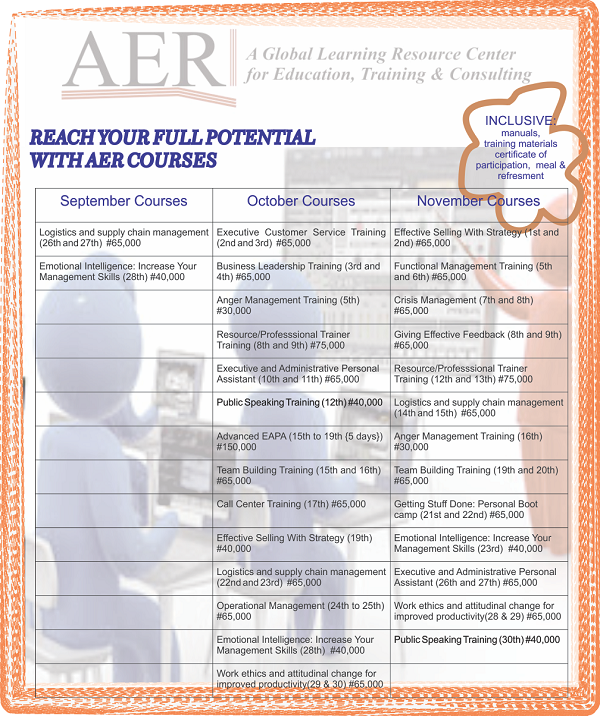 AER

A Global Learning Resource Center for Education, Training & Consulting

INCLUSIVE:
manuals,
training materials
certificate of
participation, meal &
refresment

REACH YOUR FULL POTENTIAL WITH AER COURSES

| September Courses | October Courses | November Courses |
|---|---|---|
| Logistics and supply chain management (26th and 27th) #65,000 | Executive Customer Service Training (2nd and 3rd) #65,000 | Effective Selling With Strategy (1st and 2nd) #65,000 |
| Emotional Intelligence: Increase Your Management Skills (28th) #40,000 | Business Leadership Training (3rd and 4th) #65,000 | Functional Management Training (5th and 6th) #65,000 |
| | Anger Management Training (5th) #30,000 | Crisis Management (7th and 8th) #65,000 |
| | Resource/Professsional Trainer Training (8th and 9th) #75,000 | Giving Effective Feedback (8th and 9th) #65,000 |
| | Executive and Administrative Personal Assistant (10th and 11th) #65,000 | Resource/Professsional Trainer Training (12th and 13th) #75,000 |
| | Public Speaking Training (12th) #40,000 | Logistics and supply chain management (14th and 15th) #65,000 |
| | Advanced EAPA (15th to 19th {5 days}) #150,000 | Anger Management Training (16th) #30,000 |
| | Team Building Training (15th and 16th) #65,000 | Team Building Training (19th and 20th) #65,000 |
| | Call Center Training (17th) #65,000 | Getting Stuff Done: Personal Boot camp (21st and 22nd) #65,000 |
| | Effective Selling With Strategy (19th) #40,000 | Emotional Intelligence: Increase Your Management Skills (23rd) #40,000 |
| | Logistics and supply chain management (22nd and 23rd) #65,000 | Executive and Administrative Personal Assistant (26th and 27th) #65,000 |
| | Operational Management (24th to 25th) #65,000 | Work ethics and attitudinal change for improved productivity(28 & 29) #65,000 |
| | Emotional Intelligence: Increase Your Management Skills (28th) #40,000 | Public Speaking Training (30th) #40,000 |
| | Work ethics and attitudinal change for improved productivity(29 & 30) #65,000 | |